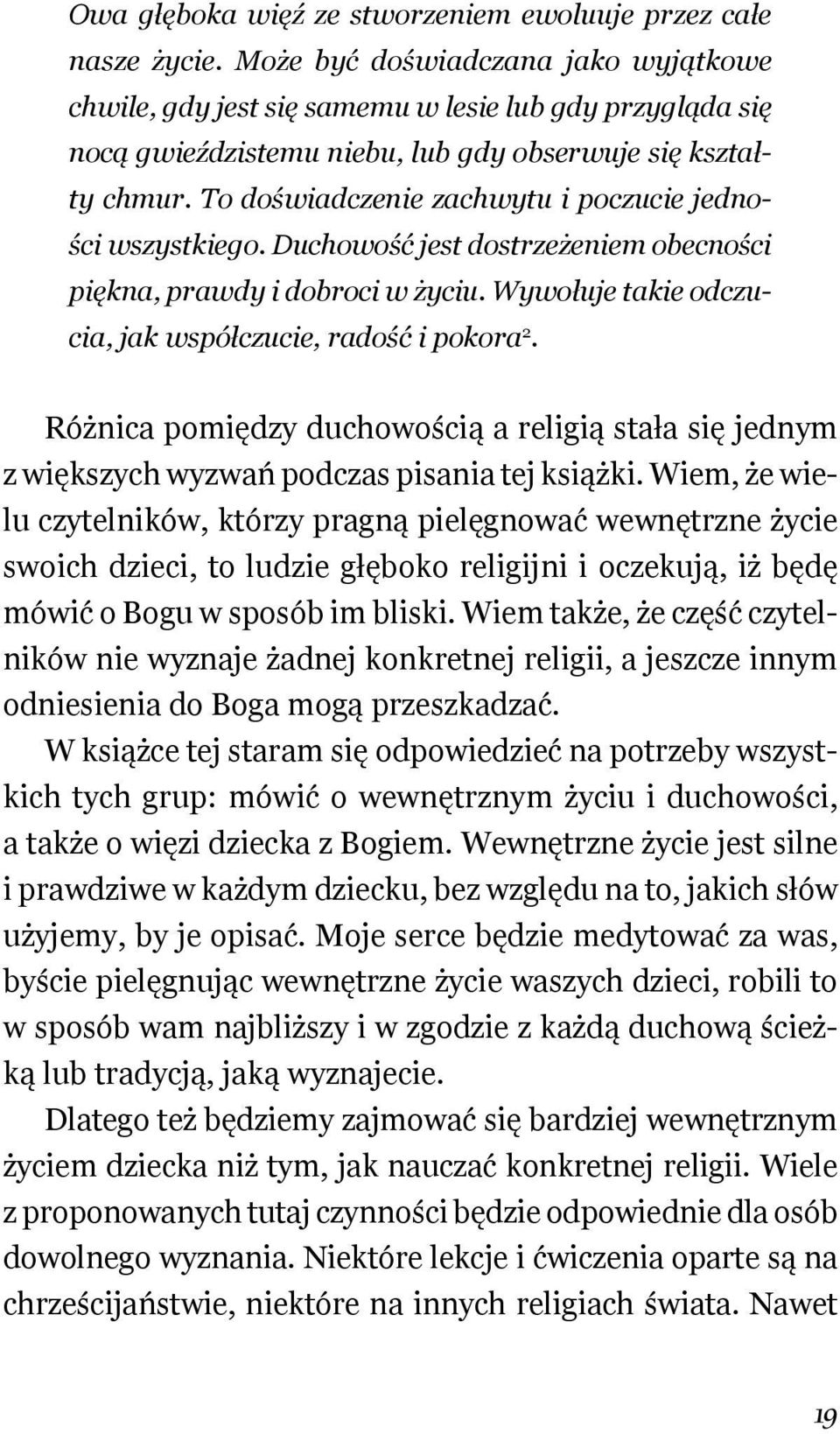 Owa głęboka więź ze stworzeniem ewoluuje przez całe nasze życie. Może być doświadczana jako wyjątkowe chwile, gdy jest się samemu w lesie lub gdy przygląda się nocą gwieździstemu niebu, lub gdy obserwuje się kształty chmur. To doświadczenie zachwytu i poczucie jedności wszystkiego. Duchowość jest dostrzeżeniem obecności piękna, prawdy i dobroci w życiu. Wywołuje takie odczucia, jak współczucie, radość i pokora$^2$.

Różnica pomiędzy duchowością a religią stała się jednym z większych wyzwań podczas pisania tej książki. Wiem, że wielu czytelników, którzy pragną pielęgnować wewnętrzne życie swoich dzieci, to ludzie głęboko religijni i oczekują, iż będę mówić o Bogu w sposób im bliski. Wiem także, że część czytelników nie wyznaje żadnej konkretnej religii, a jeszcze innym odniesienia do Boga mogą przeszkadzać.

W książce tej staram się odpowiedzieć na potrzeby wszystkich tych grup: mówić o wewnętrznym życiu i duchowości, a także o więzi dziecka z Bogiem. Wewnętrzne życie jest silne i prawdziwe w każdym dziecku, bez względu na to, jakich słów użyjemy, by je opisać. Moje serce będzie medytować za was, byście pielęgnując wewnętrzne życie waszych dzieci, robili to w sposób wam najbliższy i w zgodzie z każdą duchową ścieżką lub tradycją, jaką wyznajecie.

Dlatego też będziemy zajmować się bardziej wewnętrznym życiem dziecka niż tym, jak nauczać konkretnej religii. Wiele z proponowanych tutaj czynności będzie odpowiednie dla osób dowolnego wyznania. Niektóre lekcje i ćwiczenia oparte są na chrześcijaństwie, niektóre na innych religiach świata. Nawet

19